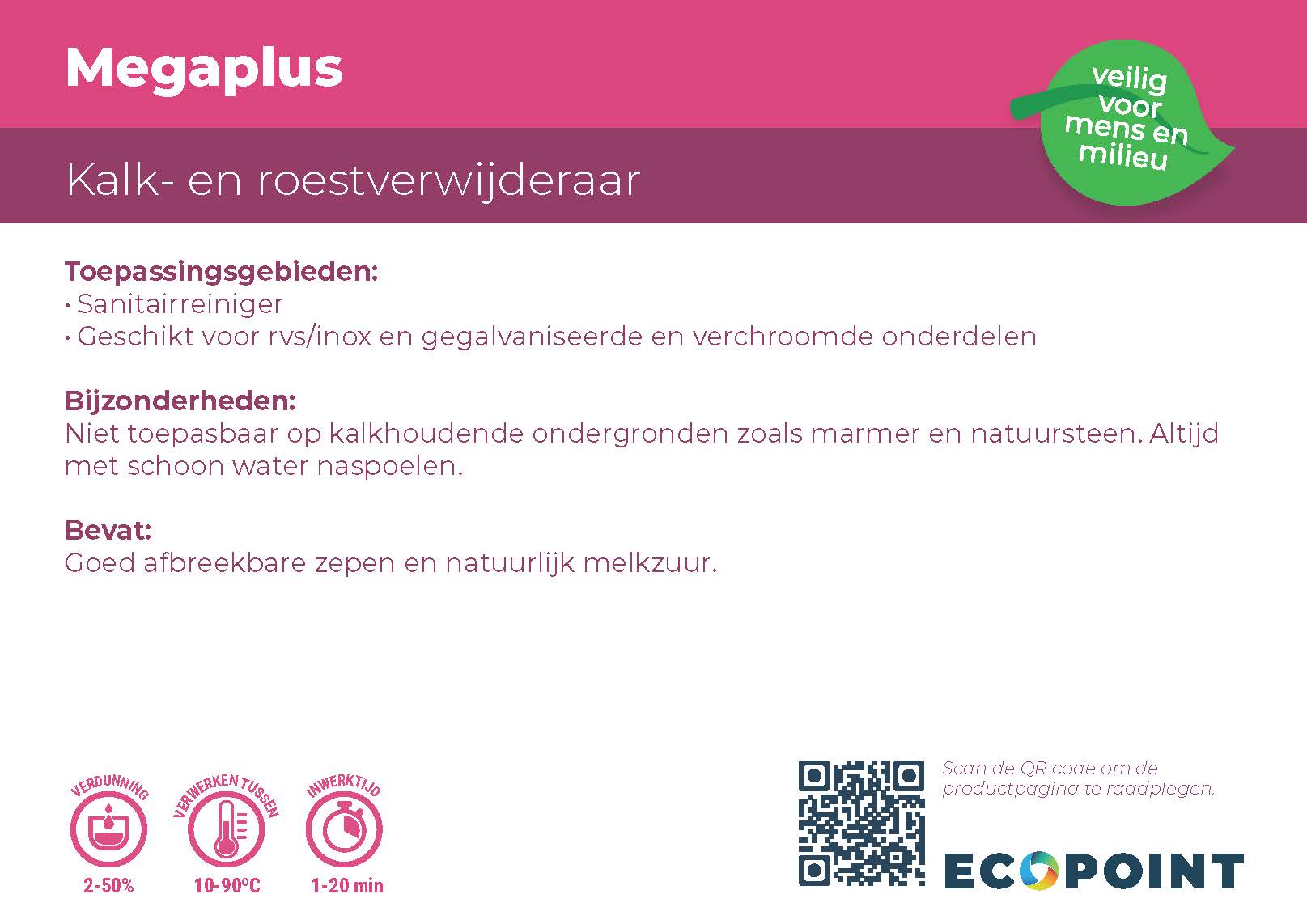 Megaplus

veilig voor mens en milieu

Kalk- en roestverwijderaar

Toepassingsgebieden:
• Sanitairreiniger
• Geschikt voor rvs/inox en gegalvaniseerde en verchroomde onderdelen

Bijzonderheden:
Niet toepasbaar op kalkhoudende ondergronden zoals marmer en natuursteen. Altijd met schoon water naspoelen.

Bevat:
Goed afbreekbare zepen en natuurlijk melkzuur.

VERDUNNING
2-50%

VERWERKEN TUSSEN
10-90°C

INWERKTIJD
1-20 min

Scan de QR code om de productpagina te raadplegen.

ECOPOINT